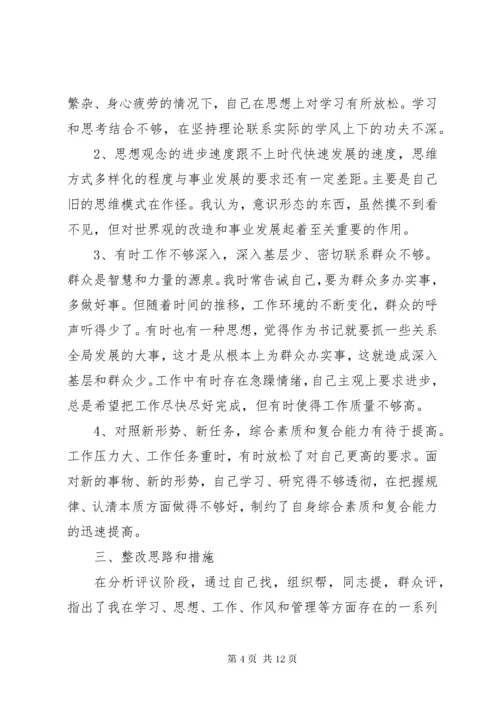 繁杂、身心疲劳的情况下，自己在思想上对学习有所放松。学习和思考结合不够，在坚持理论联系实际的学风上下的功夫不深。

2、思想观念的进步速度跟不上时代快速发展的速度，思维方式多样化的程度与事业发展的要求还有一定差距。主要是自己旧的思维模式在作怪。我认为，意识形态的东西，虽然摸不到看不见，但对世界观的改造和事业发展起着至关重要的作用。

3、有时工作不够深入，深入基层少、密切联系群众不够。群众是智慧和力量的源泉。我时常告诫自己，要为群众多办实事，多做好事。但随着时间的推移，工作环境的不断变化，群众的呼声听得少了。有时也有一种思想，觉得作为书记就要抓一些关系全局发展的大事，这才是从根本上为群众办实事，这就造成深入基层和群众少。工作中有时存在急躁情绪，自己主观上要求进步，总是希望把工作尽快尽好完成，但有时使得工作质量不够高。

4、对照新形势、新任务，综合素质和复合能力有待于提高。工作压力大、工作任务重时，有时放松了对自己更高的要求。面对新的事物、新的形势，自己学习、研究得不够透彻，在把握规律、认清本质方面做得不够好，制约了自身综合素质和复合能力的迅速提高。

三、整改思路和措施

在分析评议阶段，通过自己找，组织帮，同志提，群众评，指出了我在学习、思想、工作、作风和管理等方面存在的一系列

第 4 页 共 12 页